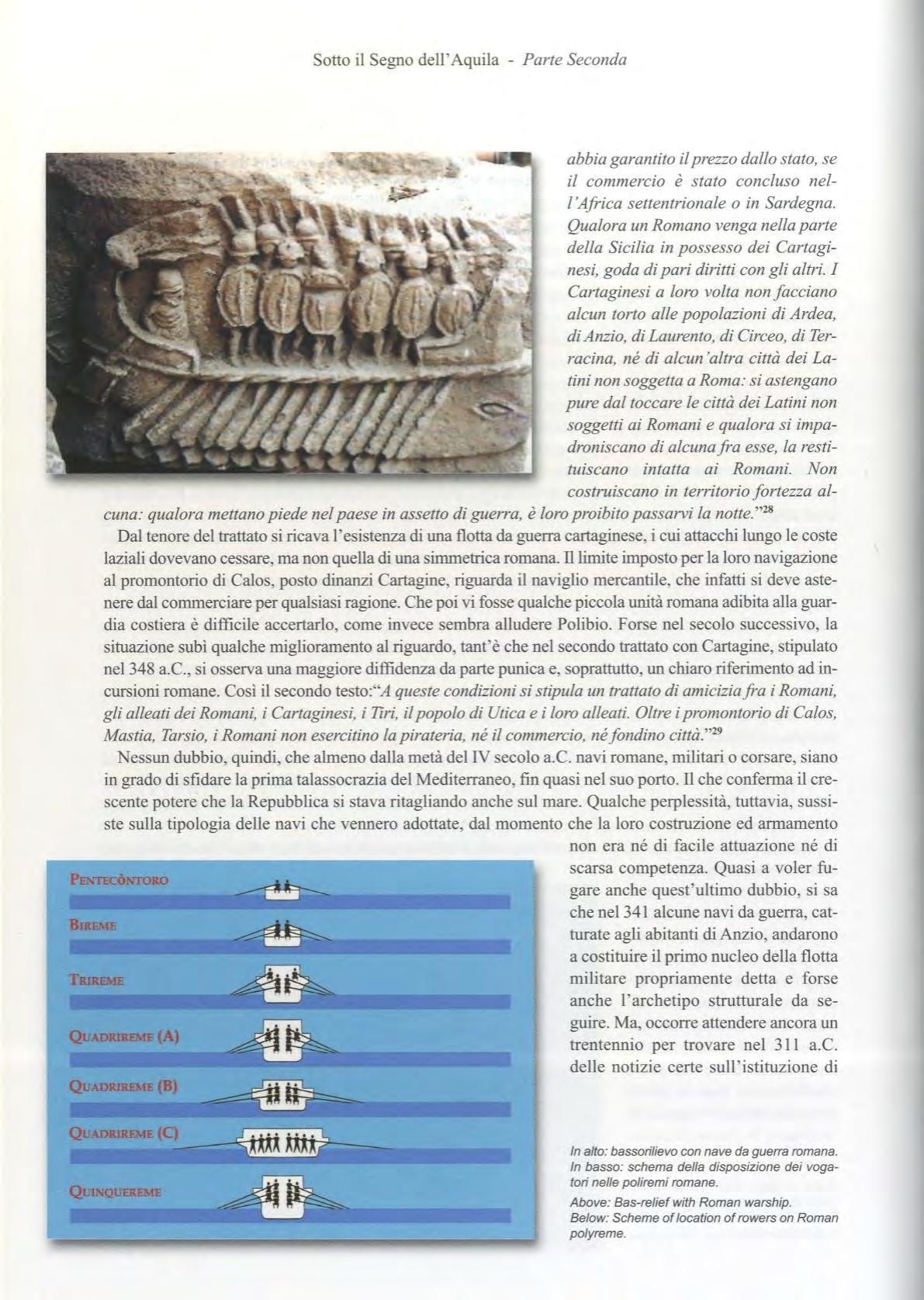 Sotto il Segno dell'Aquila - Parte Seconda

abbia garantito il prezzo dallo stato, se il commercio è stato concluso nell'Africa settentrionale o in Sardegna. Qualora un Romano venga nella parte della Sicilia in possesso dei Cartaginesi, goda di pari diritti con gli altri. I Cartaginesi a loro volta non facciano alcun torto alle popolazioni di Ardea, di Anzio, di Laurento, di Circeo, di Terracina, né di alcun'altra città dei Latini non soggetta a Roma: si astengano pure dal toccare le città dei Latini non soggetti ai Romani e qualora si impadroniscano di alcuna fra esse, la restituiscano intatta ai Romani. Non costruiscano in territorio fortezza alcuna: qualora mettano piede nel paese in assetto di guerra, è loro proibito passarvi la notte."$^{28}$

Dal tenore del trattato si ricava l'esistenza di una flotta da guerra cartaginese, i cui attacchi lungo le coste laziali dovevano cessare, ma non quella di una simmetrica romana. Il limite imposto per la loro navigazione al promontorio di Calos, posto dinanzi Cartagine, riguarda il naviglio mercantile, che infatti si deve astenere dal commerciare per qualsiasi ragione. Che poi vi fosse qualche piccola unità romana adibita alla guardia costiera è difficile accertarlo, come invece sembra alludere Polibio. Forse nel secolo successivo, la situazione subì qualche miglioramento al riguardo, tant'è che nel secondo trattato con Cartagine, stipulato nel 348 a.C., si osserva una maggiore diffidenza da parte punica e, soprattutto, un chiaro riferimento ad incursioni romane. Così il secondo testo:"A queste condizioni si stipula un trattato di amicizia fra i Romani, gli alleati dei Romani, i Cartaginesi, i Tiri, il popolo di Utica e i loro alleati. Oltre i promontorio di Calos, Mastia, Tarsio, i Romani non esercitino la pirateria, né il commercio, né fondino città."$^{29}$

Nessun dubbio, quindi, che almeno dalla metà del IV secolo a.C. navi romane, militari o corsare, siano in grado di sfidare la prima talassocrazia del Mediterraneo, fin quasi nel suo porto. Il che conferma il crescente potere che la Repubblica si stava ritagliando anche sul mare. Qualche perplessità, tuttavia, sussiste sulla tipologia delle navi che vennero adottate, dal momento che la loro costruzione ed armamento non era né di facile attuazione né di scarsa competenza. Quasi a voler fugare anche quest'ultimo dubbio, si sa che nel 341 alcune navi da guerra, catturate agli abitanti di Anzio, andarono a costituire il primo nucleo della flotta militare propriamente detta e forse anche l'archetipo strutturale da seguire. Ma, occorre attendere ancora un trentennio per trovare nel 311 a.C. delle notizie certe sull'istituzione di

PENTECÒNTORO
BIREME
TRIREME
QUADRIREME (A)
QUADRIREME (B)
QUADRIREME (C)
QUINQUEREME

In alto: bassorilievo con nave da guerra romana. In basso: schema della disposizione dei vogatori nelle poliremi romane.
Above: Bas-relief with Roman warship.
Below: Scheme of location of rowers on Roman polyreme.